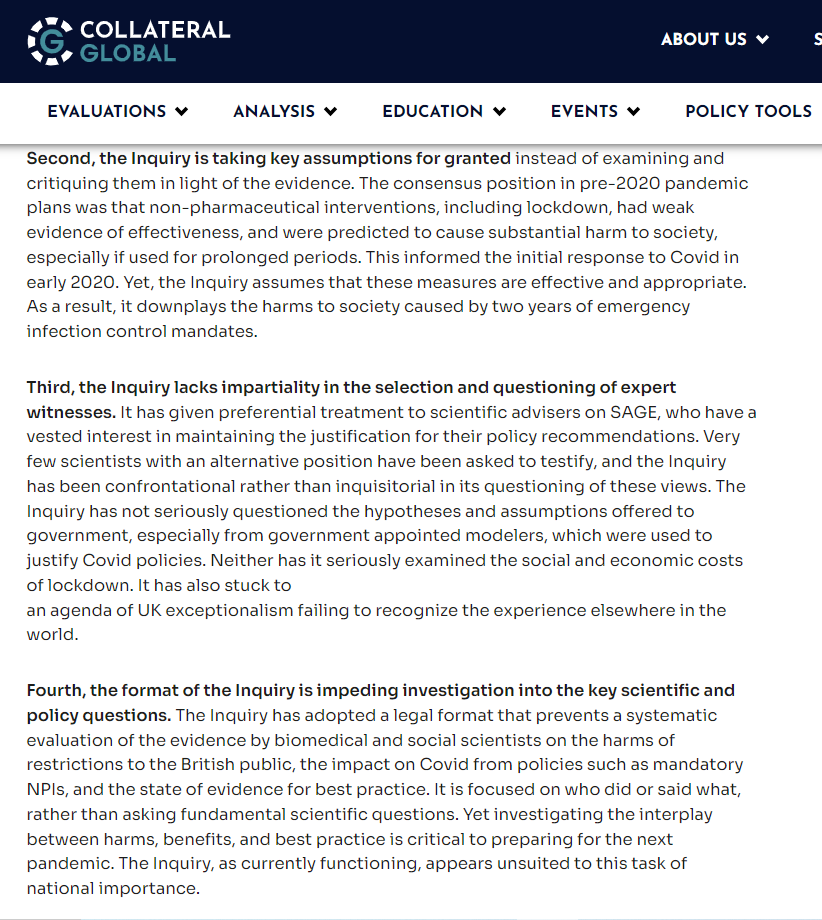 COLLATERAL GLOBAL

ABOUT US S

EVALUATIONS ANALYSIS EDUCATION EVENTS POLICY TOOLS

Second, the Inquiry is taking key assumptions for granted instead of examining and critiquing them in light of the evidence. The consensus position in pre-2020 pandemic plans was that non-pharmaceutical interventions, including lockdown, had weak evidence of effectiveness, and were predicted to cause substantial harm to society, especially if used for prolonged periods. This informed the initial response to Covid in early 2020. Yet, the Inquiry assumes that these measures are effective and appropriate. As a result, it downplays the harms to society caused by two years of emergency infection control mandates.

Third, the Inquiry lacks impartiality in the selection and questioning of expert witnesses. It has given preferential treatment to scientific advisers on SAGE, who have a vested interest in maintaining the justification for their policy recommendations. Very few scientists with an alternative position have been asked to testify, and the Inquiry has been confrontational rather than inquisitorial in its questioning of these views. The Inquiry has not seriously questioned the hypotheses and assumptions offered to government, especially from government appointed modelers, which were used to justify Covid policies. Neither has it seriously examined the social and economic costs of lockdown. It has also stuck to
an agenda of UK exceptionalism failing to recognize the experience elsewhere in the world.

Fourth, the format of the Inquiry is impeding investigation into the key scientific and policy questions. The Inquiry has adopted a legal format that prevents a systematic evaluation of the evidence by biomedical and social scientists on the harms of restrictions to the British public, the impact on Covid from policies such as mandatory NPIs, and the state of evidence for best practice. It is focused on who did or said what, rather than asking fundamental scientific questions. Yet investigating the interplay between harms, benefits, and best practice is critical to preparing for the next pandemic. The Inquiry, as currently functioning, appears unsuited to this task of national importance.